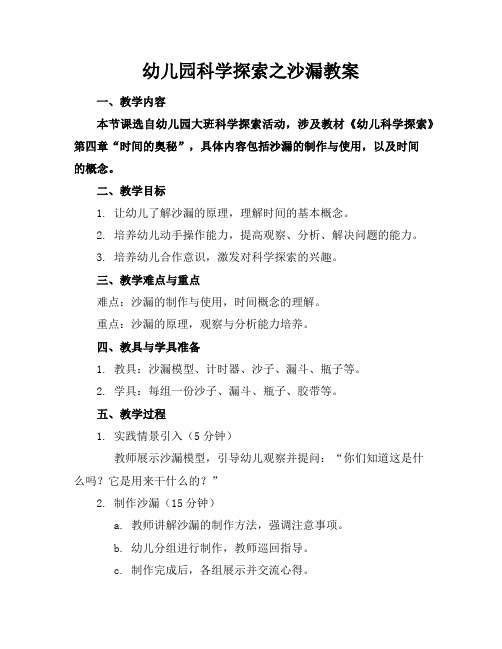 幼儿园科学探索之沙漏教案

一、教学内容

本节课选自幼儿园大班科学探索活动，涉及教材《幼儿科学探索》第四章“时间的奥秘”，具体内容包括沙漏的制作与使用，以及时间的概念。

二、教学目标

1. 让幼儿了解沙漏的原理，理解时间的基本概念。

2. 培养幼儿动手操作能力，提高观察、分析、解决问题的能力。

3. 培养幼儿合作意识，激发对科学探索的兴趣。

三、教学难点与重点

难点：沙漏的制作与使用，时间概念的理解。

重点：沙漏的原理，观察与分析能力培养。

四、教具与学具准备

1. 教具：沙漏模型、计时器、沙子、漏斗、瓶子等。

2. 学具：每组一份沙子、漏斗、瓶子、胶带等。

五、教学过程

1. 实践情景引入（5 分钟）

教师展示沙漏模型，引导幼儿观察并提问：“你们知道这是什么吗？它是用来干什么的？”

2. 制作沙漏（15 分钟）

a. 教师讲解沙漏的制作方法，强调注意事项。

b. 幼儿分组进行制作，教师巡回指导。

c. 制作完成后，各组展示并交流心得。